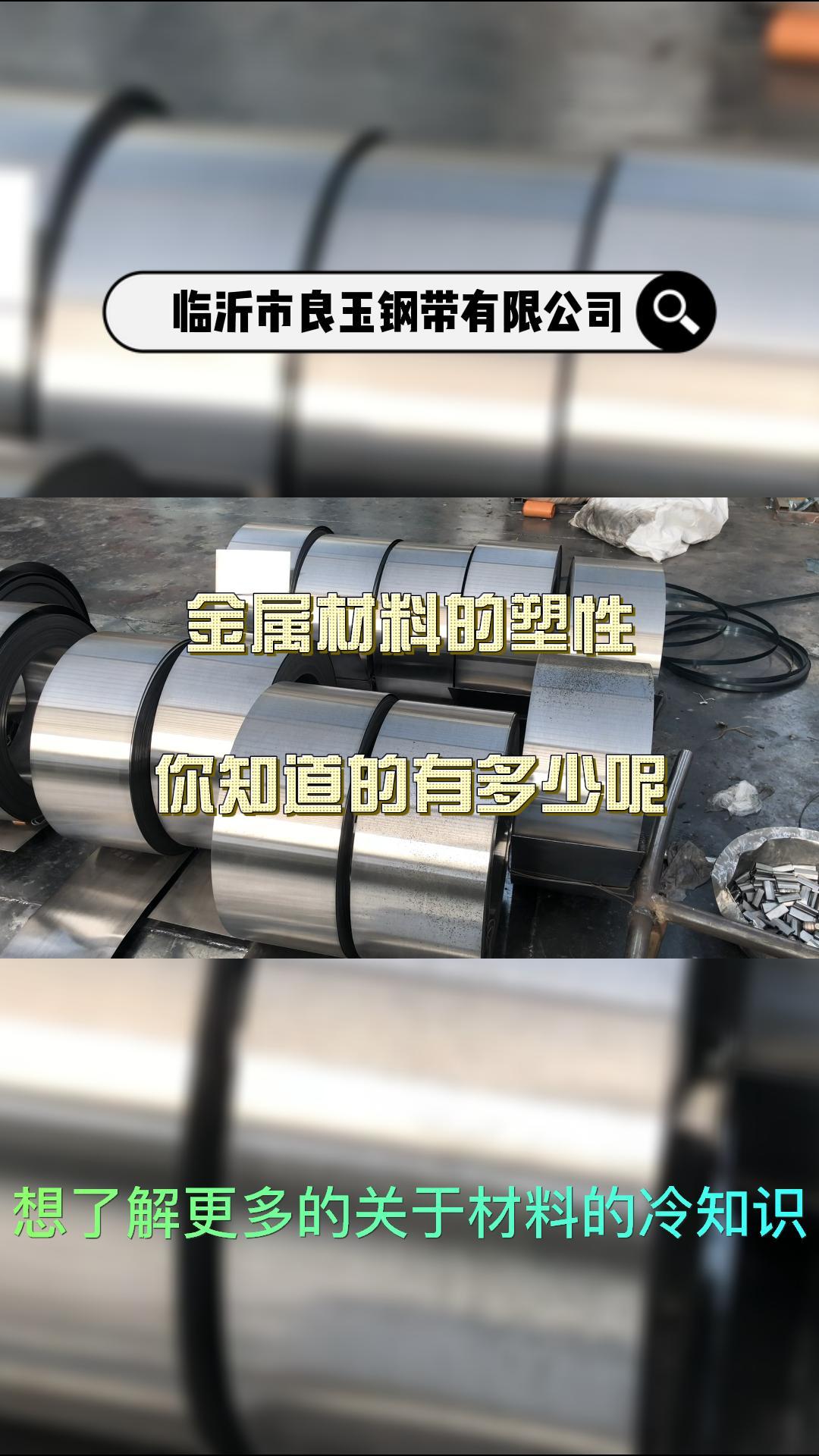 临沂市良玉钢带有限公司

金属材料的塑性

你知道的有多少呢

想了解更多的关于材料的冷知识